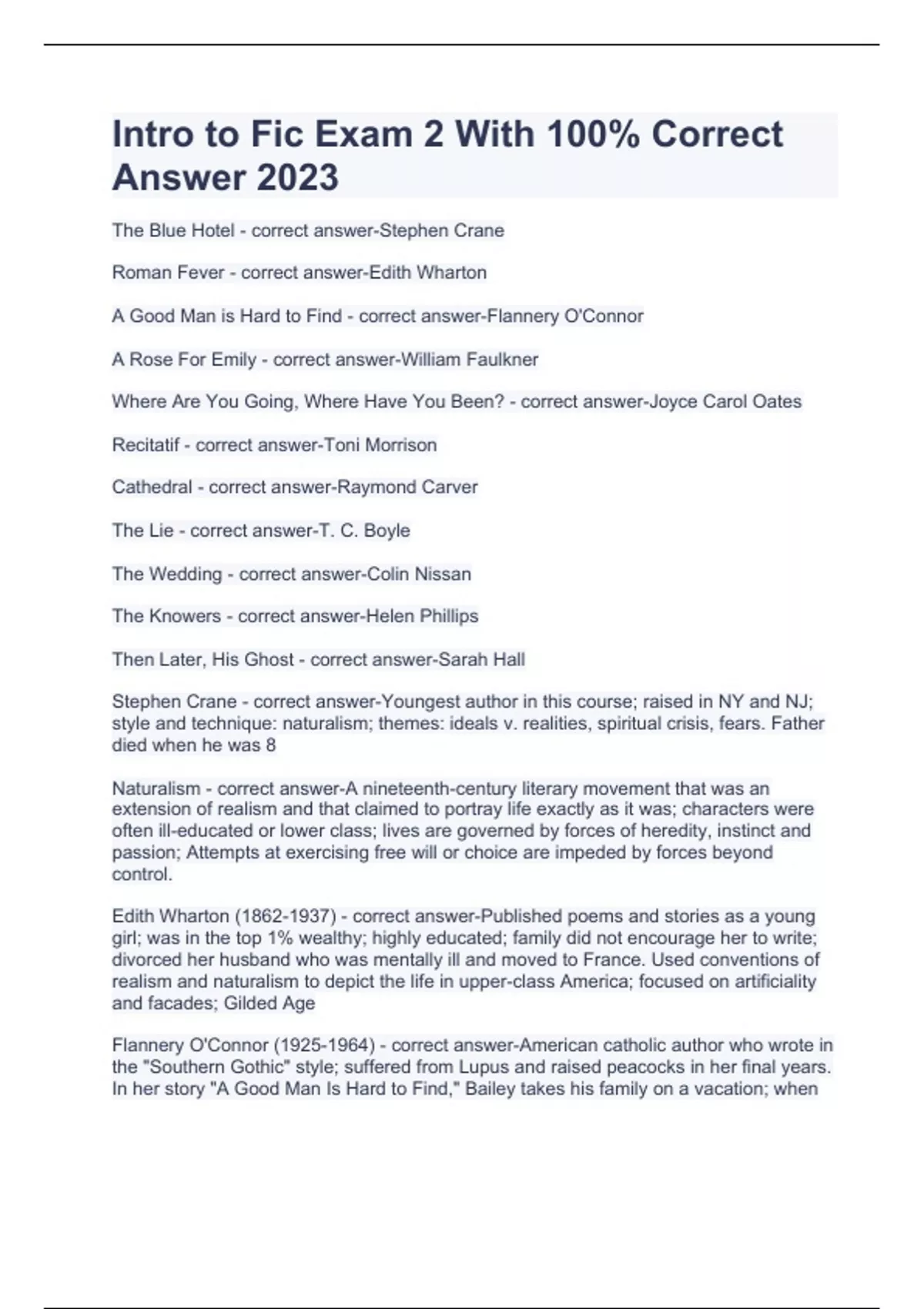 Intro to Fic Exam 2 With 100% Correct Answer 2023

The Blue Hotel - correct answer-Stephen Crane

Roman Fever - correct answer-Edith Wharton

A Good Man is Hard to Find - correct answer-Flannery O'Connor

A Rose For Emily - correct answer-William Faulkner

Where Are You Going, Where Have You Been? - correct answer-Joyce Carol Oates

Recitatif - correct answer-Toni Morrison

Cathedral - correct answer-Raymond Carver

The Lie - correct answer-T. C. Boyle

The Wedding - correct answer-Colin Nissan

The Knowers - correct answer-Helen Phillips

Then Later, His Ghost - correct answer-Sarah Hall

Stephen Crane - correct answer-Youngest author in this course; raised in NY and NJ; style and technique: naturalism; themes: ideals v. realities, spiritual crisis, fears. Father died when he was 8

Naturalism - correct answer-A nineteenth-century literary movement that was an extension of realism and that claimed to portray life exactly as it was; characters were often ill-educated or lower class; lives are governed by forces of heredity, instinct and passion; Attempts at exercising free will or choice are impeded by forces beyond control.

Edith Wharton (1862-1937) - correct answer-Published poems and stories as a young girl; was in the top 1% wealthy; highly educated; family did not encourage her to write; divorced her husband who was mentally ill and moved to France. Used conventions of realism and naturalism to depict the life in upper-class America; focused on artificiality and facades; Gilded Age

Flannery O'Connor (1925-1964) - correct answer-American catholic author who wrote in the "Southern Gothic" style; suffered from Lupus and raised peacocks in her final years. In her story "A Good Man Is Hard to Find," Bailey takes his family on a vacation; when